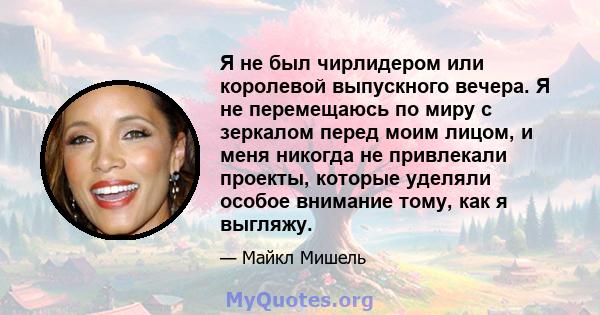 Я не был чирлидером или королевой выпускного вечера. Я не перемещаюсь по миру с зеркалом перед моим лицом, и меня никогда не привлекали проекты, которые уделяли особое внимание тому, как я выгляжу.

— Майкл Мишель

MyQuotes.org